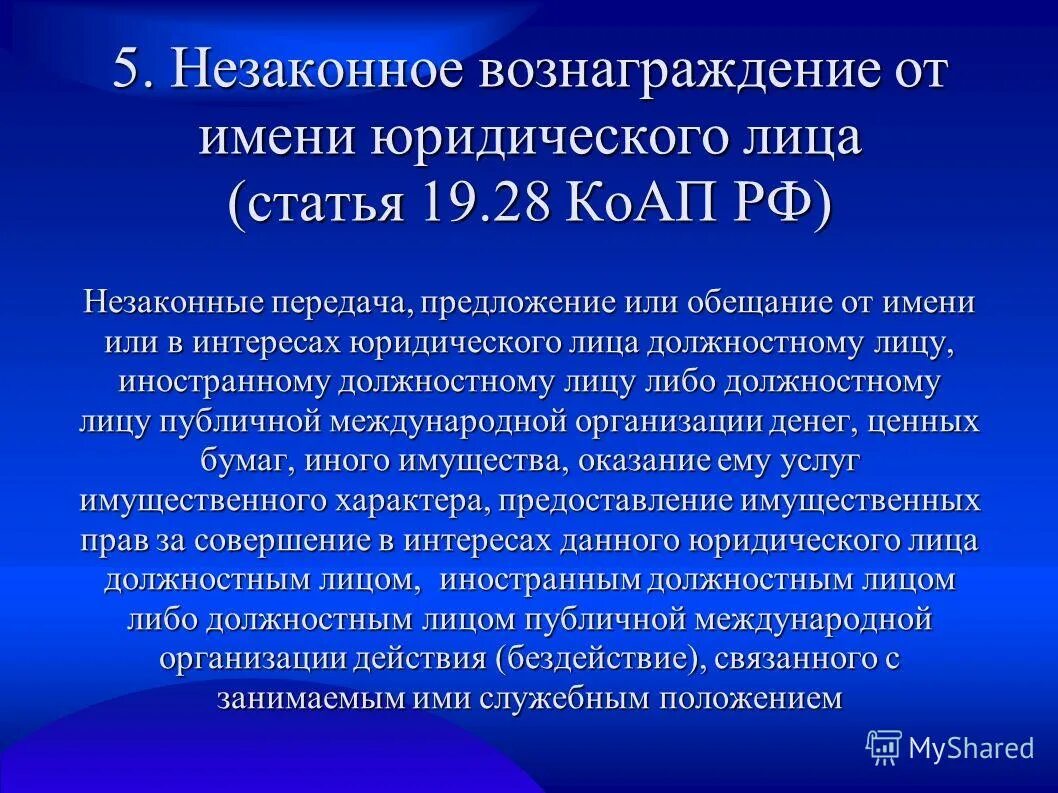 5. Незаконное вознаграждение от имени юридического лица (статья 19.28 КоАП РФ)

Незаконные передача, предложение или обещание от имени или в интересах юридического лица должностному лицу, иностранному должностному лицу либо должностному лицу публичной международной организации денег, ценных бумаг, иного имущества, оказание ему услуг имущественного характера, предоставление имущественных прав за совершение в интересах данного юридического лица должностным лицом, иностранным должностным лицом либо должностным лицом публичной международной организации действия (бездействие), связанного с занимаемым ими служебным положением

MyShared